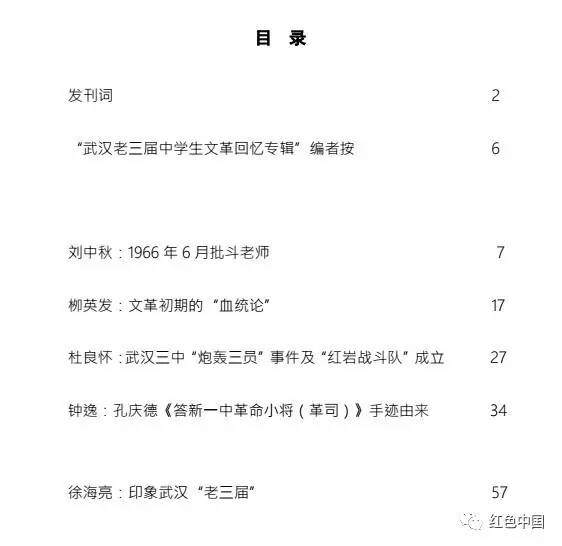 目　录

发刊词　2

“武汉老三届中学生文革回忆专辑”编者按　6

刘中秋：1966 年 6 月批斗老师　7

柳英发：文革初期的“血统论”　17

杜良怀：武汉三中“炮轰三员”事件及“红岩战斗队”成立　27

钟逸：孔庆德《答新一中革命小将（革司）》手迹由来　34

徐海亮：印象武汉“老三届”　57

红色中国